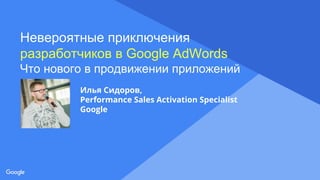 Невероятные приключения разработчиков в Google AdWords
Что нового в продвижении приложений

Илья Сидоров,
Performance Sales Activation Specialist
Google

Google